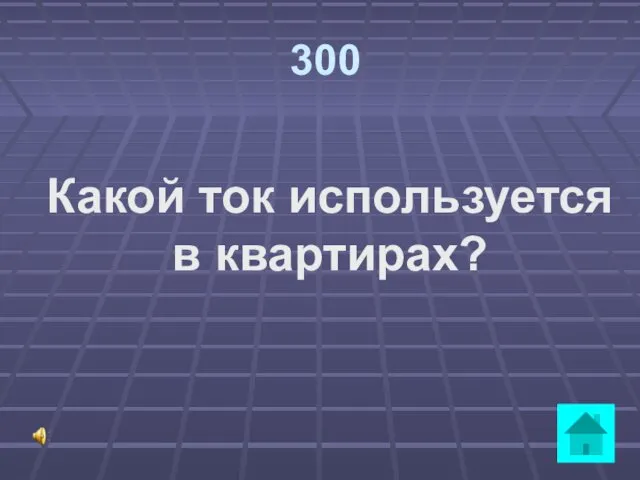 300

Какой ток используется в квартирах?